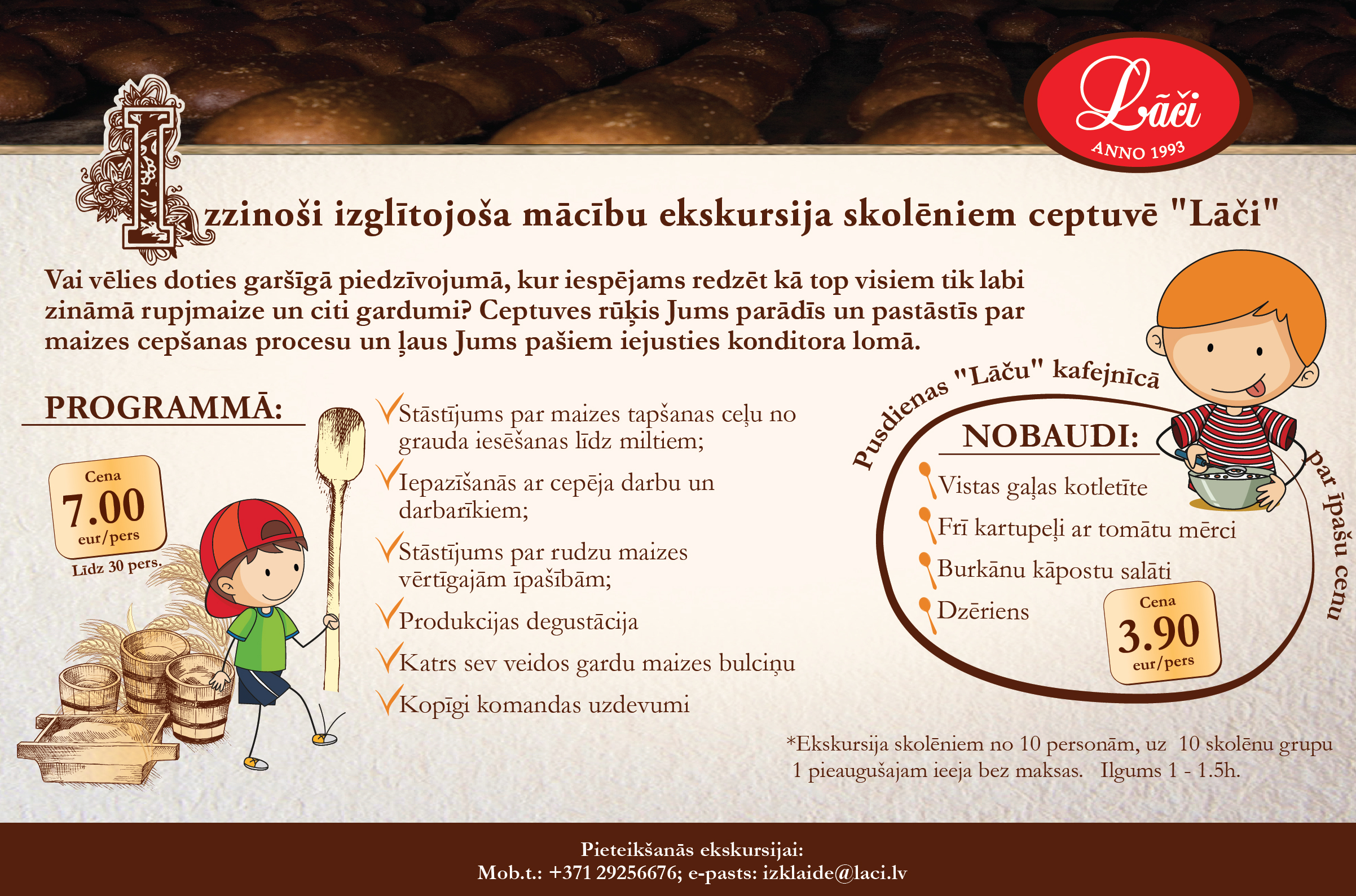 Lāči
ANNO 1993

Izzinoši izglītojoša mācību ekskursija skolēniem ceptuvē "Lāči"

Vai vēlies doties garšīgā piedzīvojumā, kur iespējams redzēt kā top visiem tik labi zināmā rupjmaize un citi gardumi? Ceptuves rūķis Jums parādīs un pastāstīs par maizes cepšanas procesu un ļaus Jums pašiem iejusties konditora lomā.

PROGRAMMĀ:

Cena
7.00
eur/pers
Līdz 30 pers.

Stāstījums par maizes tapšanas ceļu no grauda iesēšanas līdz miltiem;
Iepazīšanās ar cepēja darbu un darbarīkiem;
Stāstījums par rudzu maizes vērtīgajām īpašībām;
Produkcijas degustācija
Katrs sev veidos gardu maizes bulciņu
Kopīgi komandas uzdevumi

Pusdienas "Lāču" kafejnīcā par īpašu cenu

NOBAUDI:
Vistas gaļas kotletīte
Frī kartupeļi ar tomātu mērci
Burkānu kāpostu salāti
Dzēriens

Cena
3.90
eur/pers

*Ekskursija skolēniem no 10 personām, uz 10 skolēnu grupu 1 pieaugušajam ieeja bez maksas. Ilgums 1 - 1.5h.

Pieteikšanās ekskursijai:
Mob.t.: +371 29256676; e-pasts: izklaide@laci.lv